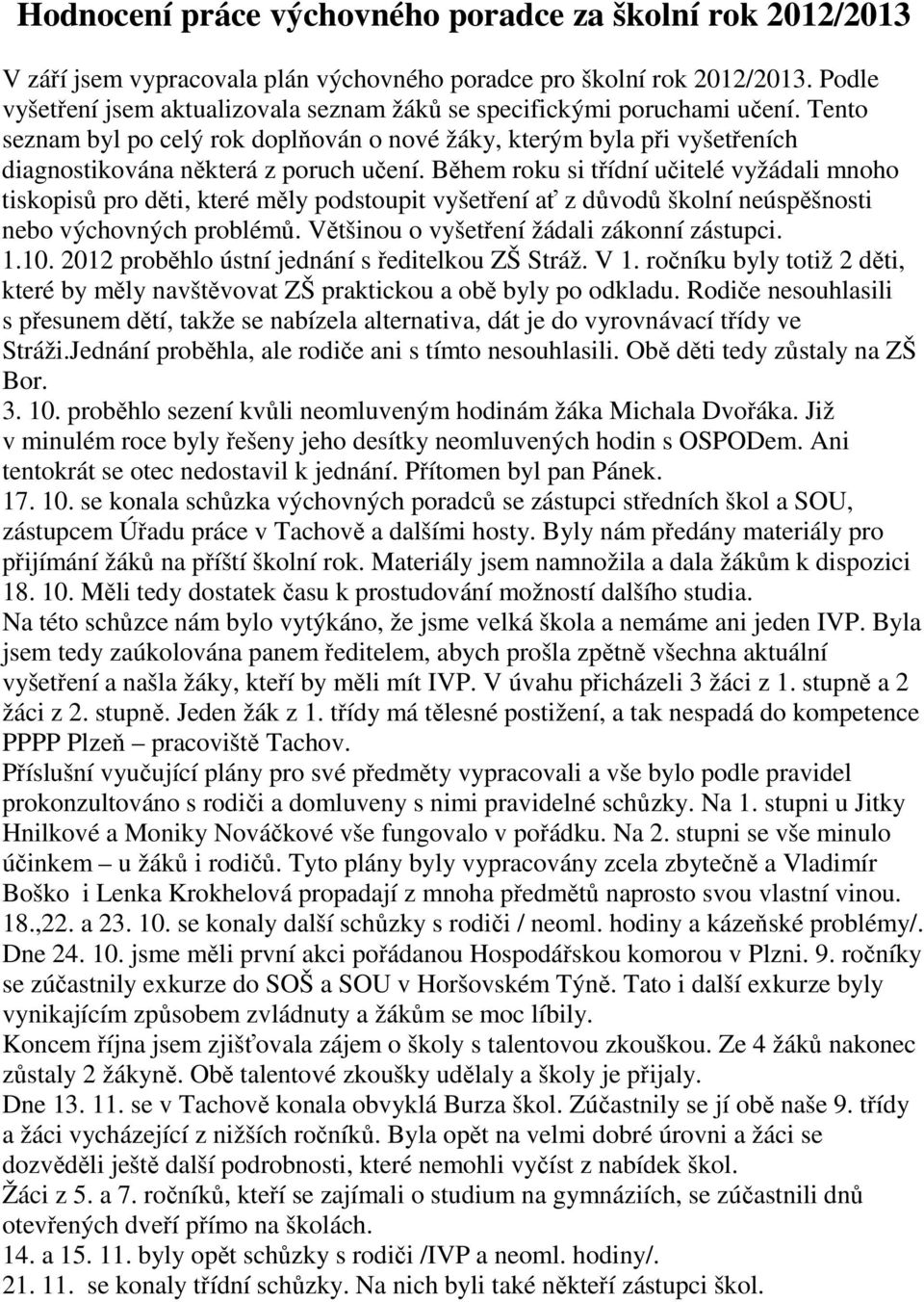 Hodnocení práce výchovného poradce za školní rok 2012/2013

V září jsem vypracovala plán výchovného poradce pro školní rok 2012/2013. Podle vyšetření jsem aktualizovala seznam žáků se specifickými poruchami učení. Tento seznam byl po celý rok doplňován o nové žáky, kterým byla při vyšetřeních diagnostikována některá z poruch učení. Během roku si třídní učitelé vyžádali mnoho tiskopisů pro děti, které měly podstoupit vyšetření ať z důvodů školní neúspěšnosti nebo výchovných problémů. Většinou o vyšetření žádali zákonní zástupci.
1.10. 2012 proběhlo ústní jednání s ředitelkou ZŠ Stráž. V 1. ročníku byly totiž 2 děti, které by měly navštěvovat ZŠ praktickou a obě byly po odkladu. Rodiče nesouhlasili s přesunem dětí, takže se nabízela alternativa, dát je do vyrovnávací třídy ve Stráži.Jednání proběhla, ale rodiče ani s tímto nesouhlasili. Obě děti tedy zůstaly na ZŠ Bor.
3. 10. proběhlo sezení kvůli neomluveným hodinám žáka Michala Dvořáka. Již v minulém roce byly řešeny jeho desítky neomluvených hodin s OSPODem. Ani tentokrát se otec nedostavil k jednání. Přítomen byl pan Pánek.
17. 10. se konala schůzka výchovných poradců se zástupci středních škol a SOU, zástupcem Úřadu práce v Tachově a dalšími hosty. Byly nám předány materiály pro přijímání žáků na příští školní rok. Materiály jsem namnožila a dala žákům k dispozici 18. 10. Měli tedy dostatek času k prostudování možností dalšího studia.
Na této schůzce nám bylo vytýkáno, že jsme velká škola a nemáme ani jeden IVP. Byla jsem tedy zaúkolována panem ředitelem, abych prošla zpětně všechna aktuální vyšetření a našla žáky, kteří by měli mít IVP. V úvahu přicházeli 3 žáci z 1. stupně a 2 žáci z 2. stupně. Jeden žák z 1. třídy má tělesné postižení, a tak nespadá do kompetence PPPP Plzeň – pracoviště Tachov.
Příslušní vyučující plány pro své předměty vypracovali a vše bylo podle pravidel prokonzultováno s rodiči a domluveny s nimi pravidelné schůzky. Na 1. stupni u Jitky Hnilkové a Moniky Nováčkové vše fungovalo v pořádku. Na 2. stupni se vše minulo účinkem – u žáků i rodičů. Tyto plány byly vypracovány zcela zbytečně a Vladimír Boško i Lenka Krokhelová propadají z mnoha předmětů naprosto svou vlastní vinou.
18.,22. a 23. 10. se konaly další schůzky s rodiči / neoml. hodiny a kázeňské problémy/.
Dne 24. 10. jsme měli první akci pořádanou Hospodářskou komorou v Plzni. 9. ročníky se zúčastnily exkurze do SOŠ a SOU v Horšovském Týně. Tato i další exkurze byly vynikajícím způsobem zvládnuty a žákům se moc líbily.
Koncem října jsem zjišťovala zájem o školy s talentovou zkouškou. Ze 4 žáků nakonec zůstaly 2 žákyně. Obě talentové zkoušky udělaly a školy je přijaly.
Dne 13. 11. se v Tachově konala obvyklá Burza škol. Zúčastnily se jí obě naše 9. třídy a žáci vycházející z nižších ročníků. Byla opět na velmi dobré úrovni a žáci se dozvěděli ještě další podrobnosti, které nemohli vyčíst z nabídek škol.
Žáci z 5. a 7. ročníků, kteří se zajímali o studium na gymnáziích, se zúčastnili dnů otevřených dveří přímo na školách.
14. a 15. 11. byly opět schůzky s rodiči /IVP a neoml. hodiny/.
21. 11. se konaly třídní schůzky. Na nich byli také někteří zástupci škol.